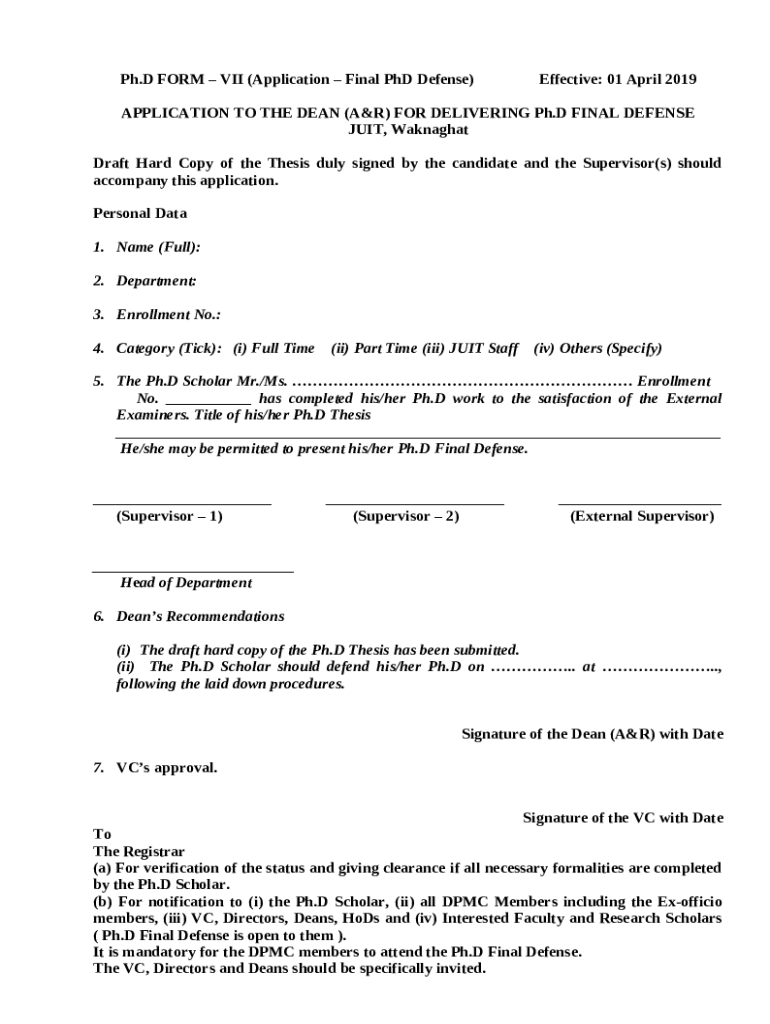 Ph.D FORM – VII (Application – Final PhD Defense) Effective: 01 April 2019

APPLICATION TO THE DEAN (A&R) FOR DELIVERING Ph.D FINAL DEFENSE
JUIT, Waknaghat

Draft Hard Copy of the Thesis duly signed by the candidate and the Supervisor(s) should accompany this application.

Personal Data

1. Name (Full):

2. Department:

3. Enrollment No.:

4. Category (Tick): (i) Full Time (ii) Part Time (iii) JUIT Staff (iv) Others (Specify)

5. The Ph.D Scholar Mr./Ms. ………………………………………………………… Enrollment No. ___________ has completed his/her Ph.D work to the satisfaction of the External Examiners. Title of his/her Ph.D Thesis

He/she may be permitted to present his/her Ph.D Final Defense.

(Supervisor – 1) (Supervisor – 2) (External Supervisor)

Head of Department

6. Dean's Recommendations

(i) The draft hard copy of the Ph.D Thesis has been submitted.
(ii) The Ph.D Scholar should defend his/her Ph.D on …………….. at ………………….., following the laid down procedures.

Signature of the Dean (A&R) with Date

7. VC's approval.

Signature of the VC with Date

To
The Registrar
(a) For verification of the status and giving clearance if all necessary formalities are completed by the Ph.D Scholar.
(b) For notification to (i) the Ph.D Scholar, (ii) all DPMC Members including the Ex-officio members, (iii) VC, Directors, Deans, HoDs and (iv) Interested Faculty and Research Scholars ( Ph.D Final Defense is open to them ).
It is mandatory for the DPMC members to attend the Ph.D Final Defense.
The VC, Directors and Deans should be specifically invited.